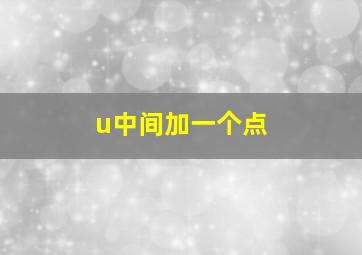 u中间加一个点